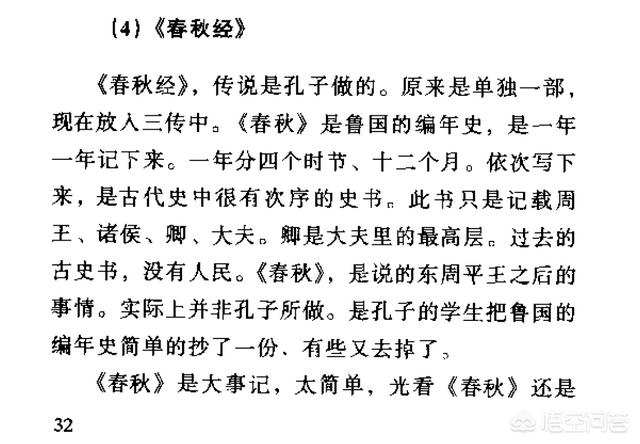 (4)《春秋经》

《春秋经》,传说是孔子做的。原来是单独一部,现在放入三传中。《春秋》是鲁国的编年史,是一年一年记下来。一年分四个时节、十二个月。依次写下来,是古代史中很有次序的史书。此书只是记载周王、诸侯、卿、大夫。卿是大夫里的最高层。过去的古史书,没有人民。《春秋》,是说的东周平王之后的事情。实际上并非孔子所做。是孔子的学生把鲁国的编年史简单的抄了一份、有些又去掉了。

《春秋》是大事记,太简单,光看《春秋》还是

32

悟空问答